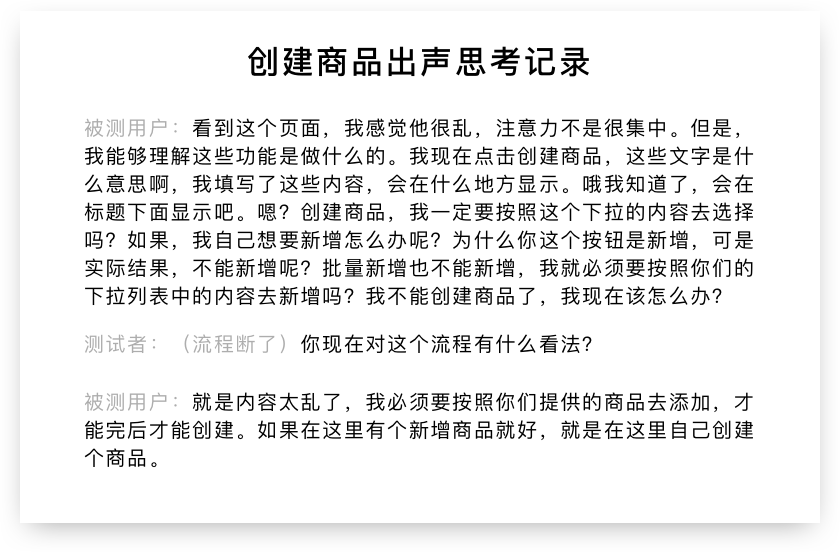 创建商品出声思考记录

被测用户：看到这个页面，我感觉他很乱，注意力不是很集中。但是，我能够理解这些功能是做什么的。我现在点击创建商品，这些文字是什么意思啊，我填写了这些内容，会在什么地方显示。哦我知道了，会在标题下面显示吧。嗯？创建商品，我一定要按照这个下拉的内容去选择吗？如果，我自己想要新增怎么办呢？为什么你这个按钮是新增，可是实际结果，不能新增呢？批量新增也不能新增，我就必须要按照你们的下拉列表中的内容去新增吗？我不能创建商品了，我现在该怎么办？

测试者：（流程断了）你现在对这个流程有什么看法？

被测用户：就是内容太乱了，我必须要按照你们提供的商品去添加，才能完后才能创建。如果在这里有个新增商品就好，就是在这里自己创建个商品。